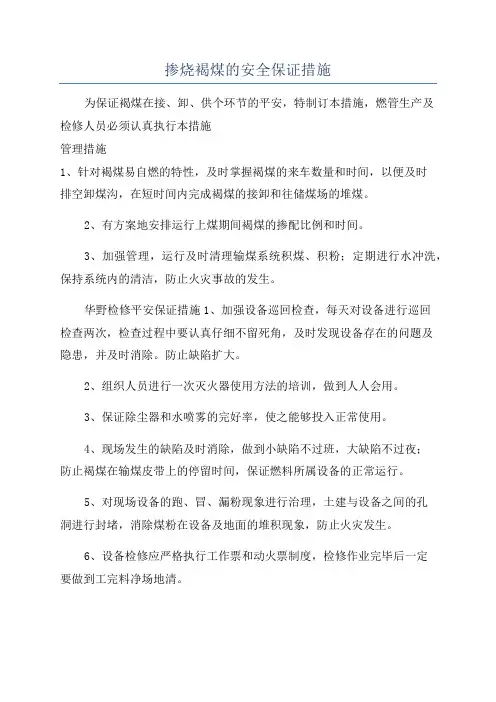 掺烧褐煤的安全保证措施

为保证褐煤在接、卸、供个环节的平安，特制订本措施，燃管生产及检修人员必须认真执行本措施

管理措施

1、针对褐煤易自燃的特性，及时掌握褐煤的来车数量和时间，以便及时排空卸煤沟，在短时间内完成褐煤的接卸和往储煤场的堆煤。

2、有方案地安排运行上煤期间褐煤的掺配比例和时间。

3、加强管理，运行及时清理输煤系统积煤、积粉；定期进行水冲洗，保持系统内的清洁，防止火灾事故的发生。

华野检修平安保证措施 1、加强设备巡回检查，每天对设备进行巡回检查两次，检查过程中要认真仔细不留死角，及时发现设备存在的问题及隐患，并及时消除。防止缺陷扩大。

2、组织人员进行一次灭火器使用方法的培训，做到人人会用。

3、保证除尘器和水喷雾的完好率，使之能够投入正常使用。

4、现场发生的缺陷及时消除，做到小缺陷不过班，大缺陷不过夜；防止褐煤在输煤皮带上的停留时间，保证燃料所属设备的正常运行。

5、对现场设备的跑、冒、漏粉现象进行治理，土建与设备之间的孔洞进行封堵，消除煤粉在设备及地面的堆积现象，防止火灾发生。

6、设备检修应严格执行工作票和动火票制度，检修作业完毕后一定要做到工完料净场地清。